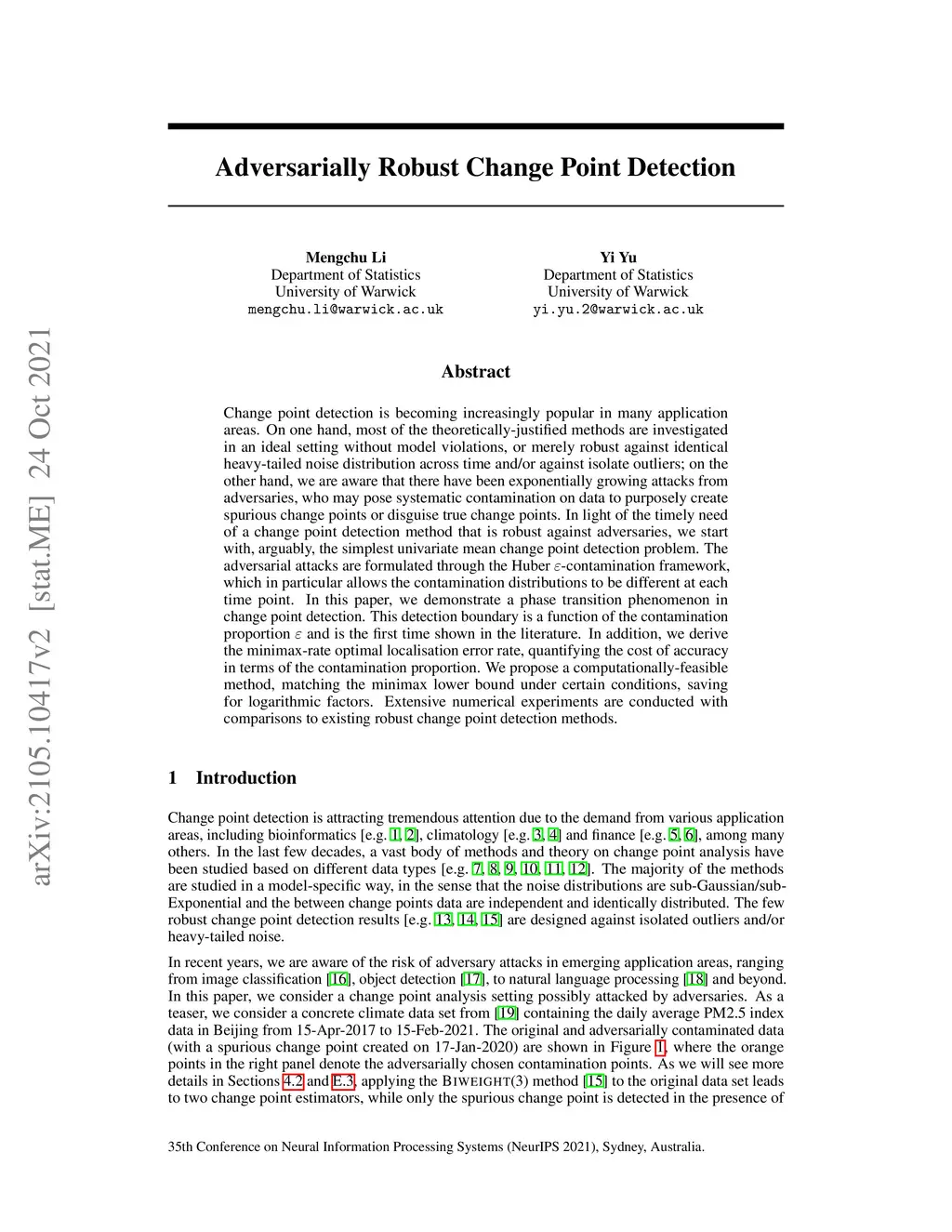 arXiv:2105.10417v2 [stat.ME] 24 Oct 2021

Adversarially Robust Change Point Detection

Mengchu Li
Department of Statistics
University of Warwick
mengchu.li@warwick.ac.uk

Yi Yu
Department of Statistics
University of Warwick
yi.yu.2@warwick.ac.uk

Abstract

Change point detection is becoming increasingly popular in many application areas. On one hand, most of the theoretically-justified methods are investigated in an ideal setting without model violations, or merely robust against identical heavy-tailed noise distribution across time and/or against isolate outliers; on the other hand, we are aware that there have been exponentially growing attacks from adversaries, who may pose systematic contamination on data to purposely create spurious change points or disguise true change points. In light of the timely need of a change point detection method that is robust against adversaries, we start with, arguably, the simplest univariate mean change point detection problem. The adversarial attacks are formulated through the Huber $\varepsilon$-contamination framework, which in particular allows the contamination distributions to be different at each time point. In this paper, we demonstrate a phase transition phenomenon in change point detection. This detection boundary is a function of the contamination proportion $\varepsilon$ and is the first time shown in the literature. In addition, we derive the minimax-rate optimal localisation error rate, quantifying the cost of accuracy in terms of the contamination proportion. We propose a computationally-feasible method, matching the minimax lower bound under certain conditions, saving for logarithmic factors. Extensive numerical experiments are conducted with comparisons to existing robust change point detection methods.

1 Introduction

Change point detection is attracting tremendous attention due to the demand from various application areas, including bioinformatics [e.g. 1, 2], climatology [e.g. 3, 4] and finance [e.g. 5, 6], among many others. In the last few decades, a vast body of methods and theory on change point analysis have been studied based on different data types [e.g. 7, 8, 9, 10, 11, 12]. The majority of the methods are studied in a model-specific way, in the sense that the noise distributions are sub-Gaussian/sub-Exponential and the between change points data are independent and identically distributed. The few robust change point detection results [e.g. 13, 14, 15] are designed against isolated outliers and/or heavy-tailed noise.

In recent years, we are aware of the risk of adversary attacks in emerging application areas, ranging from image classification [16], object detection [17], to natural language processing [18] and beyond. In this paper, we consider a change point analysis setting possibly attacked by adversaries. As a teaser, we consider a concrete climate data set from [19] containing the daily average PM2.5 index data in Beijing from 15-Apr-2017 to 15-Feb-2021. The original and adversarially contaminated data (with a spurious change point created on 17-Jan-2020) are shown in Figure 1, where the orange points in the right panel denote the adversarially chosen contamination points. As we will see more details in Sections 4.2 and E.3, applying the BIWEIGHT(3) method [15] to the original data set leads to two change point estimators, while only the spurious change point is detected in the presence of

35th Conference on Neural Information Processing Systems (NeurIPS 2021), Sydney, Australia.